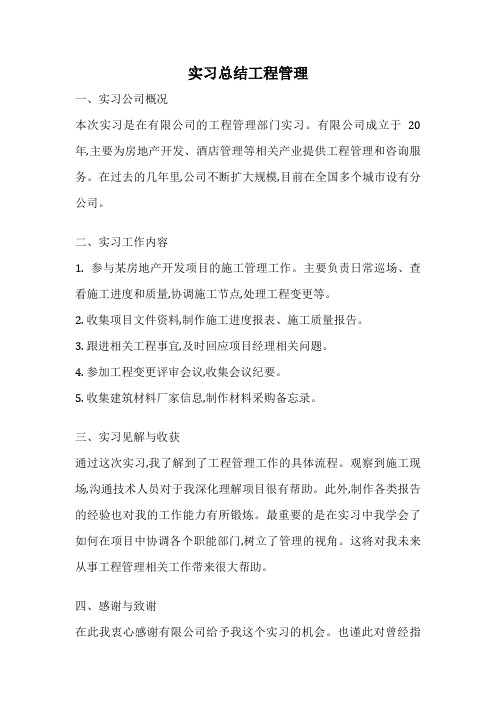 实习总结工程管理

一、实习公司概况

本次实习是在有限公司的工程管理部门实习。有限公司成立于 20 年,主要为房地产开发、酒店管理等相关产业提供工程管理和咨询服务。在过去的几年里,公司不断扩大规模,目前在全国多个城市设有分公司。

二、实习工作内容

1. 参与某房地产开发项目的施工管理工作。主要负责日常巡场、查看施工进度和质量,协调施工节点,处理工程变更等。

2. 收集项目文件资料,制作施工进度报表、施工质量报告。

3. 跟进相关工程事宜,及时回应项目经理相关问题。

4. 参加工程变更评审会议,收集会议纪要。

5. 收集建筑材料厂家信息,制作材料采购备忘录。

三、实习见解与收获

通过这次实习,我了解到了工程管理工作的具体流程。观察到施工现场,沟通技术人员对于我深化理解项目很有帮助。此外,制作各类报告的经验也对我的工作能力有所锻炼。最重要的是在实习中我学会了如何在项目中协调各个职能部门,树立了管理的视角。这将对我未来从事工程管理相关工作带来很大帮助。

四、感谢与致谢

在此我衷心感谢有限公司给予我这个实习的机会。也谨此对曾经指